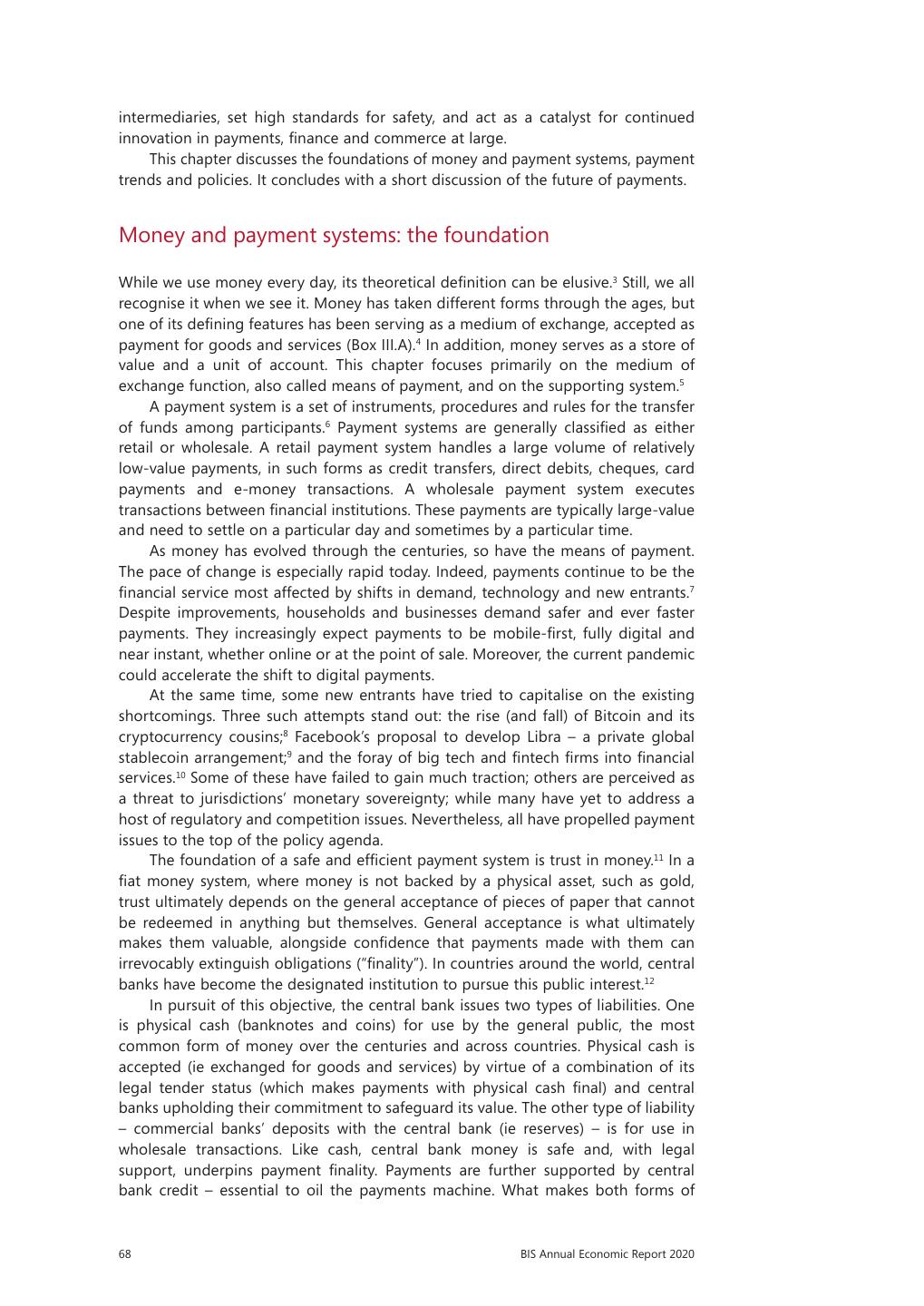 intermediaries, set high standards for safety, and act as a catalyst for continued innovation in payments, finance and commerce at large.

This chapter discusses the foundations of money and payment systems, payment trends and policies. It concludes with a short discussion of the future of payments.

Money and payment systems: the foundation

While we use money every day, its theoretical definition can be elusive.$^3$ Still, we all recognise it when we see it. Money has taken different forms through the ages, but one of its defining features has been serving as a medium of exchange, accepted as payment for goods and services (Box III.A).$^4$ In addition, money serves as a store of value and a unit of account. This chapter focuses primarily on the medium of exchange function, also called means of payment, and on the supporting system.$^5$

A payment system is a set of instruments, procedures and rules for the transfer of funds among participants.$^6$ Payment systems are generally classified as either retail or wholesale. A retail payment system handles a large volume of relatively low-value payments, in such forms as credit transfers, direct debits, cheques, card payments and e-money transactions. A wholesale payment system executes transactions between financial institutions. These payments are typically large-value and need to settle on a particular day and sometimes by a particular time.

As money has evolved through the centuries, so have the means of payment. The pace of change is especially rapid today. Indeed, payments continue to be the financial service most affected by shifts in demand, technology and new entrants.$^7$ Despite improvements, households and businesses demand safer and ever faster payments. They increasingly expect payments to be mobile-first, fully digital and near instant, whether online or at the point of sale. Moreover, the current pandemic could accelerate the shift to digital payments.

At the same time, some new entrants have tried to capitalise on the existing shortcomings. Three such attempts stand out: the rise (and fall) of Bitcoin and its cryptocurrency cousins;$^8$ Facebook's proposal to develop Libra – a private global stablecoin arrangement;$^9$ and the foray of big tech and fintech firms into financial services.$^{10}$ Some of these have failed to gain much traction; others are perceived as a threat to jurisdictions' monetary sovereignty; while many have yet to address a host of regulatory and competition issues. Nevertheless, all have propelled payment issues to the top of the policy agenda.

The foundation of a safe and efficient payment system is trust in money.$^{11}$ In a fiat money system, where money is not backed by a physical asset, such as gold, trust ultimately depends on the general acceptance of pieces of paper that cannot be redeemed in anything but themselves. General acceptance is what ultimately makes them valuable, alongside confidence that payments made with them can irrevocably extinguish obligations ("finality"). In countries around the world, central banks have become the designated institution to pursue this public interest.$^{12}$

In pursuit of this objective, the central bank issues two types of liabilities. One is physical cash (banknotes and coins) for use by the general public, the most common form of money over the centuries and across countries. Physical cash is accepted (ie exchanged for goods and services) by virtue of a combination of its legal tender status (which makes payments with physical cash final) and central banks upholding their commitment to safeguard its value. The other type of liability – commercial banks' deposits with the central bank (ie reserves) – is for use in wholesale transactions. Like cash, central bank money is safe and, with legal support, underpins payment finality. Payments are further supported by central bank credit – essential to oil the payments machine. What makes both forms of

68 BIS Annual Economic Report 2020